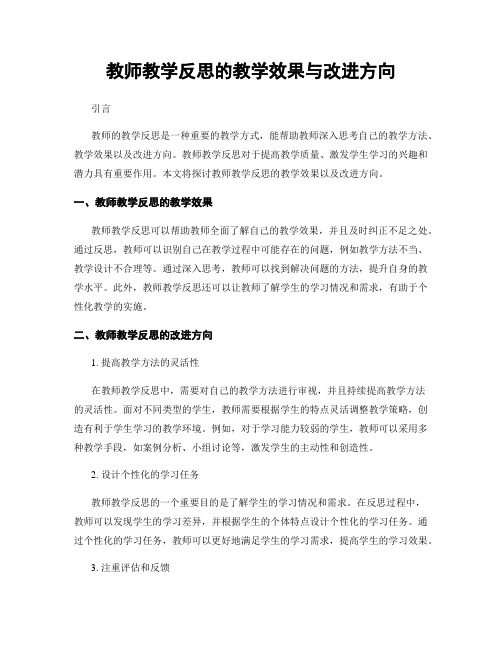 教师教学反思的教学效果与改进方向

引言

教师的教学反思是一种重要的教学方式，能帮助教师深入思考自己的教学方法、教学效果以及改进方向。教师教学反思对于提高教学质量、激发学生学习的兴趣和潜力具有重要作用。本文将探讨教师教学反思的教学效果以及改进方向。

一、教师教学反思的教学效果

教师教学反思可以帮助教师全面了解自己的教学效果，并且及时纠正不足之处。通过反思，教师可以识别自己在教学过程中可能存在的问题，例如教学方法不当、教学设计不合理等。通过深入思考，教师可以找到解决问题的方法，提升自身的教学水平。此外，教师教学反思还可以让教师了解学生的学习情况和需求，有助于个性化教学的实施。

二、教师教学反思的改进方向

1. 提高教学方法的灵活性

在教师教学反思中，需要对自己的教学方法进行审视，并且持续提高教学方法的灵活性。面对不同类型的学生，教师需要根据学生的特点灵活调整教学策略，创造有利于学生学习的教学环境。例如，对于学习能力较弱的学生，教师可以采用多种教学手段，如案例分析、小组讨论等，激发学生的主动性和创造性。

2. 设计个性化的学习任务

教师教学反思的一个重要目的是了解学生的学习情况和需求。在反思过程中，教师可以发现学生的学习差异，并根据学生的个体特点设计个性化的学习任务。通过个性化的学习任务，教师可以更好地满足学生的学习需求，提高学生的学习效果。

3. 注重评估和反馈